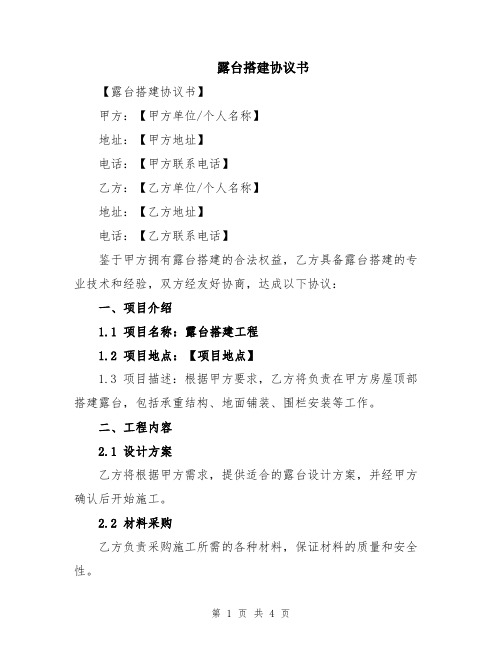 露台搭建协议书

【露台搭建协议书】

甲方：【甲方单位/个人名称】

地址：【甲方地址】

电话：【甲方联系电话】

乙方：【乙方单位/个人名称】

地址：【乙方地址】

电话：【乙方联系电话】

鉴于甲方拥有露台搭建的合法权益，乙方具备露台搭建的专业技术和经验，双方经友好协商，达成以下协议：

一、项目介绍

1.1 项目名称：露台搭建工程

1.2 项目地点：【项目地点】

1.3 项目描述：根据甲方要求，乙方将负责在甲方房屋顶部搭建露台，包括承重结构、地面铺装、围栏安装等工作。

二、工程内容

2.1 设计方案

乙方将根据甲方需求，提供适合的露台设计方案，并经甲方确认后开始施工。

2.2 材料采购

乙方负责采购施工所需的各种材料，保证材料的质量和安全性。

第 1 页 共 4 页